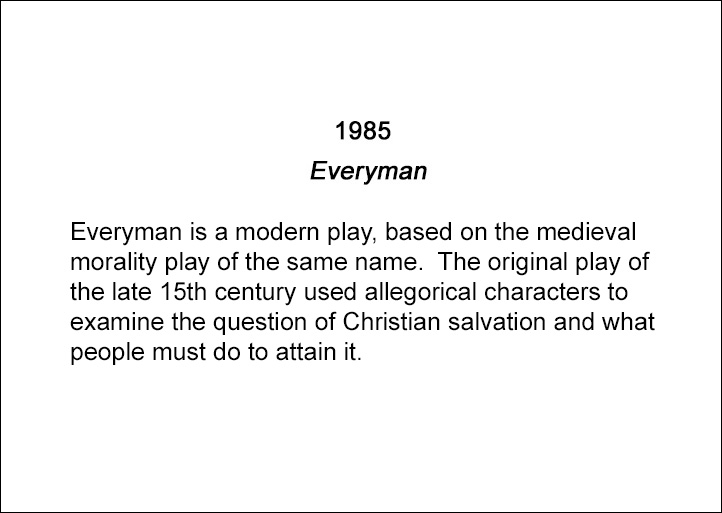 1985

Everyman

Everyman is a modern play, based on the medieval morality play of the same name. The original play of the late 15th century used allegorical characters to examine the question of Christian salvation and what people must do to attain it.